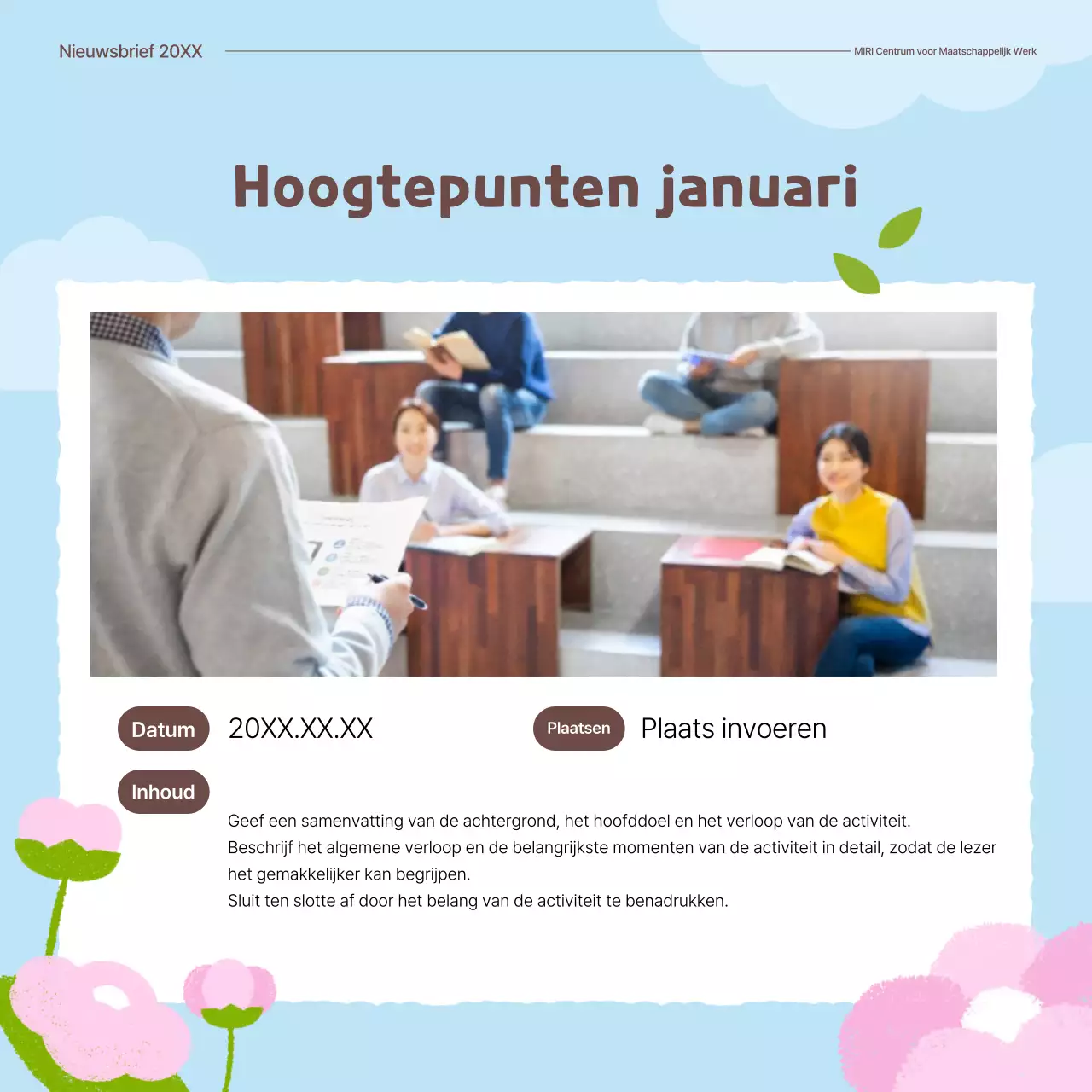 Nieuwsbrief 20XX

MIRI Centrum voor Maatschappelijk Werk

Hoogtepunten januari

Datum

20XX.XX.XX

Plaatsen

Plaats invoeren

Inhoud

Geef een samenvatting van de achtergrond, het hoofddoel en het verloop van de activiteit.
Beschrijf het algemene verloop en de belangrijkste momenten van de activiteit in detail, zodat de lezer het gemakkelijker kan begrijpen.
Sluit ten slotte af door het belang van de activiteit te benadrukken.